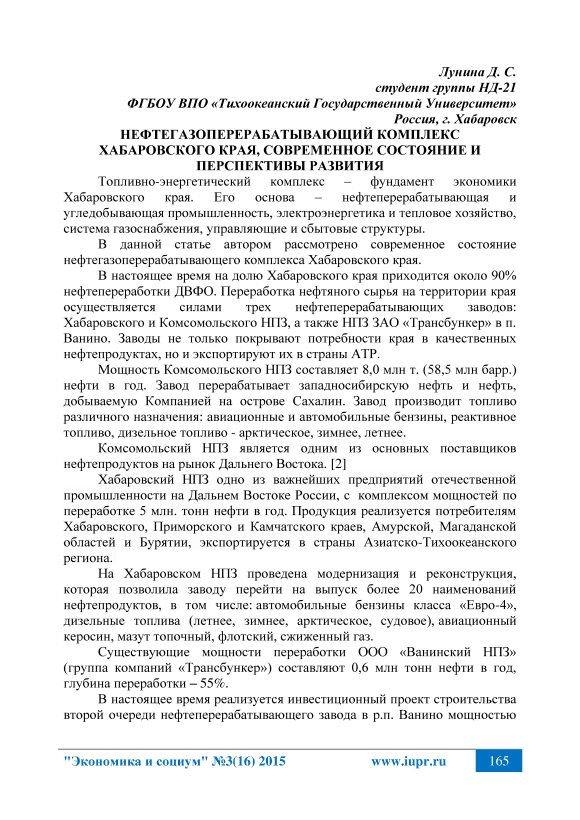 Лунина Д. С.
студент группы НД-21
ФГБОУ ВПО «Тихоокеанский Государственный Университет»
Россия, г. Хабаровск

НЕФТЕГАЗОПЕРЕРАБАТЫВАЮЩИЙ КОМПЛЕКС ХАБАРОВСКОГО КРАЯ, СОВРЕМЕННОЕ СОСТОЯНИЕ И ПЕРСПЕКТИВЫ РАЗВИТИЯ

Топливно-энергетический комплекс – фундамент экономики Хабаровского края. Его основа – нефтеперерабатывающая и угледобывающая промышленность, электроэнергетика и тепловое хозяйство, система газоснабжения, управляющие и сбытовые структуры.

В данной статье автором рассмотрено современное состояние нефтегазоперерабатывающего комплекса Хабаровского края.

В настоящее время на долю Хабаровского края приходится около 90% нефтепереработки ДВФО. Переработка нефтяного сырья на территории края осуществляется силами трех нефтеперерабатывающих заводов: Хабаровского и Комсомольского НПЗ, а также НПЗ ЗАО «Трансбункер» в п. Ванино. Заводы не только покрывают потребности края в качественных нефтепродуктах, но и экспортируют их в страны АТР.

Мощность Комсомольского НПЗ составляет 8,0 млн т. (58,5 млн барр.) нефти в год. Завод перерабатывает западносибирскую нефть и нефть, добываемую Компанией на острове Сахалин. Завод производит топливо различного назначения: авиационные и автомобильные бензины, реактивное топливо, дизельное топливо - арктическое, зимнее, летнее.

Комсомольский НПЗ является одним из основных поставщиков нефтепродуктов на рынок Дальнего Востока. [2]

Хабаровский НПЗ одно из важнейших предприятий отечественной промышленности на Дальнем Востоке России, с комплексом мощностей по переработке 5 млн. тонн нефти в год. Продукция реализуется потребителям Хабаровского, Приморского и Камчатского краев, Амурской, Магаданской областей и Бурятии, экспортируется в страны Азиатско-Тихоокеанского региона.

На Хабаровском НПЗ проведена модернизация и реконструкция, которая позволила заводу перейти на выпуск более 20 наименований нефтепродуктов, в том числе: автомобильные бензины класса «Евро-4», дизельные топлива (летнее, зимнее, арктическое, судовое), авиационный керосин, мазут топочный, флотский, сжиженный газ.

Существующие мощности переработки ООО «Ванинский НПЗ» (группа компаний «Трансбункер») составляют 0,6 млн тонн нефти в год, глубина переработки – 55%.

В настоящее время реализуется инвестиционный проект строительства второй очереди нефтеперерабатывающего завода в р.п. Ванино мощностью

"Экономика и социум" №3(16) 2015 www.iupr.ru 165